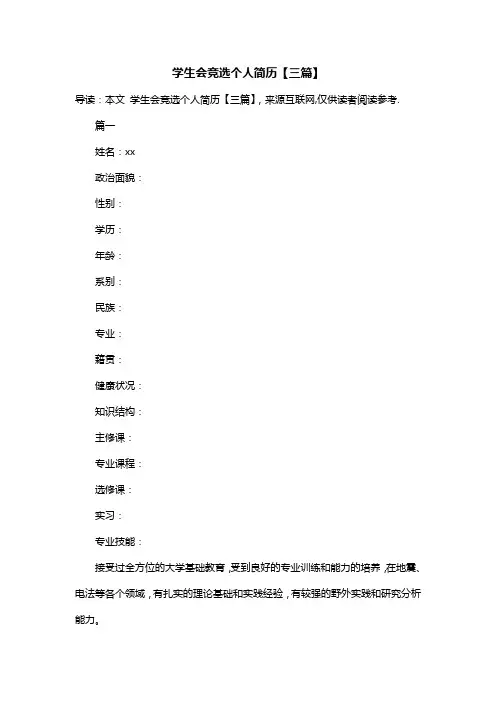 学生会竞选个人简历【三篇】

导读：本文 学生会竞选个人简历【三篇】，来源互联网,仅供读者阅读参考.

篇一

姓名：xx

政治面貌：

性别：

学历：

年龄：

系别：

民族：

专业：

籍贯：

健康状况：

知识结构：

主修课：

专业课程：

选修课：

实习：

专业技能：

接受过全方位的大学基础教育，受到良好的专业训练和能力的培养，在地震、电法等各个领域，有扎实的理论基础和实践经验，有较强的野外实践和研究分析能力。